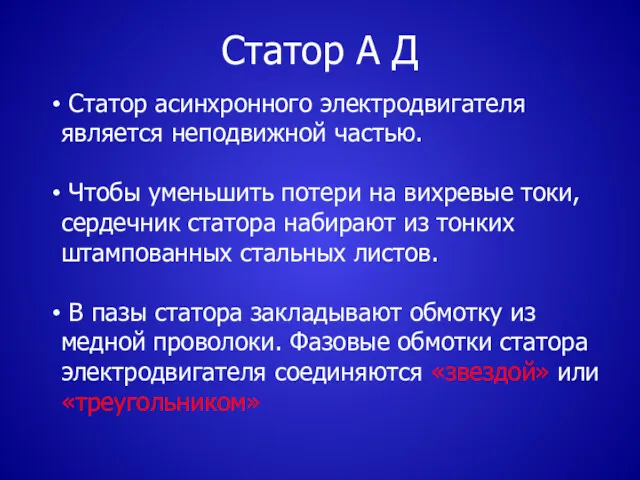 Статор А Д

• Статор асинхронного электродвигателя является неподвижной частью.

• Чтобы уменьшить потери на вихревые токи, сердечник статора набирают из тонких штампованных стальных листов.

• В пазы статора закладывают обмотку из медной проволоки. Фазовые обмотки статора электродвигателя соединяются «звездой» или «треугольником»